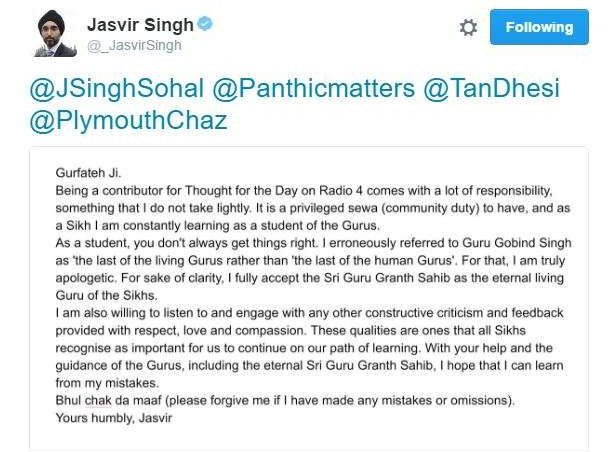 Jasvir Singh
@_JasvirSingh

Following

@JSinghSohal @Panthicmatters @TanDhesi @PlymouthChaz

Gurfateh Ji.
Being a contributor for Thought for the Day on Radio 4 comes with a lot of responsibility, something that I do not take lightly. It is a privileged sewa (community duty) to have, and as a Sikh I am constantly learning as a student of the Gurus.
As a student, you don't always get things right. I erroneously referred to Guru Gobind Singh as 'the last of the living Gurus rather than 'the last of the human Gurus'. For that, I am truly apologetic. For sake of clarity, I fully accept the Sri Guru Granth Sahib as the eternal living Guru of the Sikhs.
I am also willing to listen to and engage with any other constructive criticism and feedback provided with respect, love and compassion. These qualities are ones that all Sikhs recognise as important for us to continue on our path of learning. With your help and the guidance of the Gurus, including the eternal Sri Guru Granth Sahib, I hope that I can learn from my mistakes.
Bhul chak da maaf (please forgive me if I have made any mistakes or omissions).
Yours humbly, Jasvir